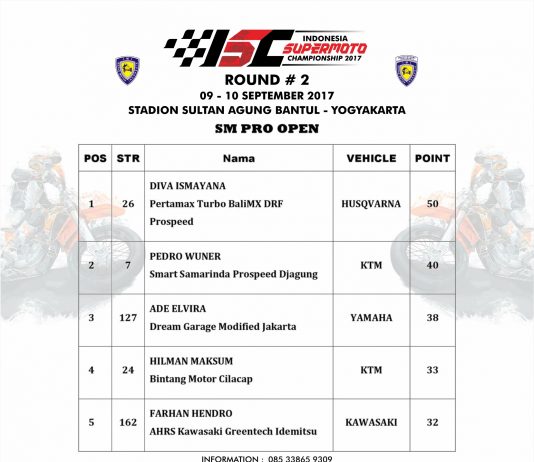 ISC INDONESIA SUPERMOTO CHAMPIONSHIP 2017

ROUND # 2
09 - 10 SEPTEMBER 2017
STADION SULTAN AGUNG BANTUL - YOGYAKARTA
SM PRO OPEN

| POS | STR | Nama | VEHICLE | POINT |
|---|---|---|---|---|
| 1 | 26 | DIVA ISMAYANA Pertamax Turbo BaliMX DRF Prospeed | HUSQVARNA | 50 |
| 2 | 7 | PEDRO WUNER Smart Samarinda Prospeed Djagung | KTM | 40 |
| 3 | 127 | ADE ELVIRA Dream Garage Modified Jakarta | YAMAHA | 38 |
| 4 | 24 | HILMAN MAKSUM Bintang Motor Cilacap | KTM | 33 |
| 5 | 162 | FARHAN HENDRO AHRS Kawasaki Greentech Idemitsu | KAWASAKI | 32 |

INFORMATION : 085 33865 9309